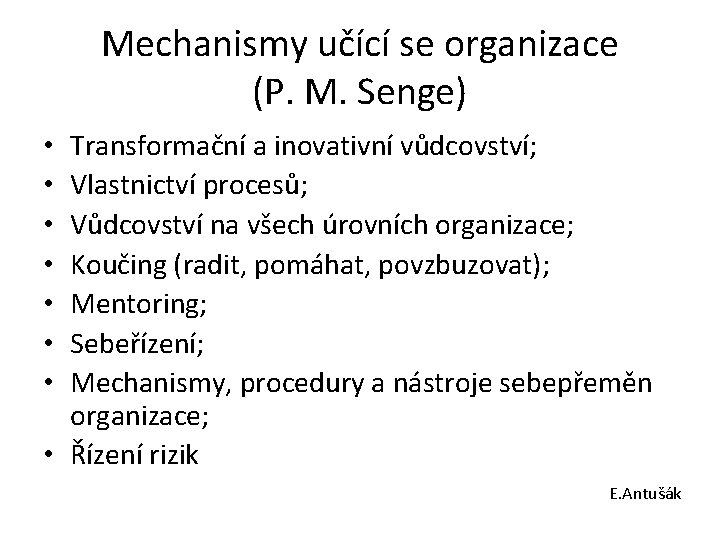 Mechanismy učící se organizace (P. M. Senge)

• Transformační a inovativní vůdcovství;
• Vlastnictví procesů;
• Vůdcovství na všech úrovních organizace;
• Koučing (radit, pomáhat, povzbuzovat);
• Mentoring;
• Sebeřízení;
• Mechanismy, procedury a nástroje sebepřeměn organizace;
• Řízení rizik

E.Antušák